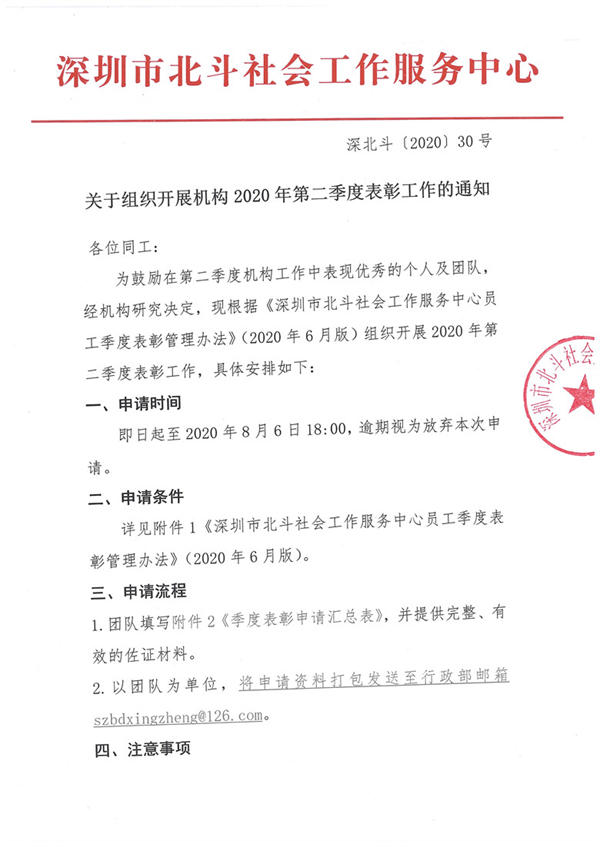 深圳市北斗社会工作服务中心

深北斗〔2020〕30号

关于组织开展机构2020年第二季度表彰工作的通知

各位同工：

为鼓励在第二季度机构工作中表现优秀的个人及团队，经机构研究决定，现根据《深圳市北斗社会工作服务中心员工季度表彰管理办法》（2020年6月版）组织开展2020年第二季度表彰工作，具体安排如下：

一、申请时间

即日起至2020年8月6日18:00，逾期视为放弃本次申请。

二、申请条件

详见附件1《深圳市北斗社会工作服务中心员工季度表彰管理办法》（2020年6月版）。

三、申请流程

1.团队填写附件2《季度表彰申请汇总表》，并提供完整、有效的佐证材料。

2.以团队为单位，将申请资料打包发送至行政部邮箱szbdxingzheng@126.com。

四、注意事项

深圳市北斗社会